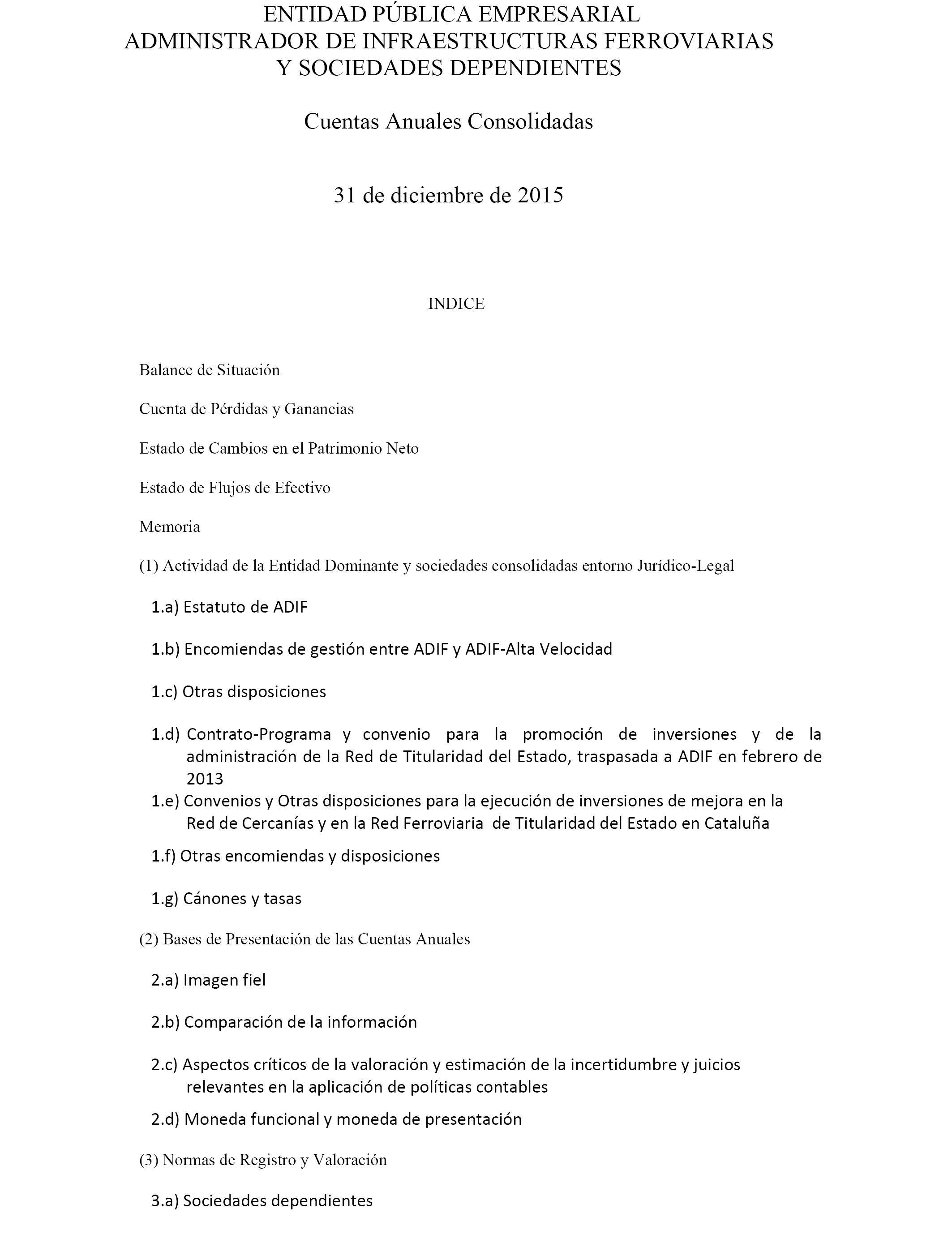 ENTIDAD PÚBLICA EMPRESARIAL
ADMINISTRADOR DE INFRAESTRUCTURAS FERROVIARIAS
Y SOCIEDADES DEPENDIENTES

Cuentas Anuales Consolidadas

31 de diciembre de 2015

INDICE

Balance de Situación

Cuenta de Pérdidas y Ganancias

Estado de Cambios en el Patrimonio Neto

Estado de Flujos de Efectivo

Memoria

(1) Actividad de la Entidad Dominante y sociedades consolidadas entorno Jurídico-Legal

1.a) Estatuto de ADIF

1.b) Encomiendas de gestión entre ADIF y ADIF-Alta Velocidad

1.c) Otras disposiciones

1.d) Contrato-Programa y convenio para la promoción de inversiones y de la administración de la Red de Titularidad del Estado, traspasada a ADIF en febrero de 2013

1.e) Convenios y Otras disposiciones para la ejecución de inversiones de mejora en la Red de Cercanías y en la Red Ferroviaria de Titularidad del Estado en Cataluña

1.f) Otras encomiendas y disposiciones

1.g) Cánones y tasas

(2) Bases de Presentación de las Cuentas Anuales

2.a) Imagen fiel

2.b) Comparación de la información

2.c) Aspectos críticos de la valoración y estimación de la incertidumbre y juicios relevantes en la aplicación de políticas contables

2.d) Moneda funcional y moneda de presentación

(3) Normas de Registro y Valoración

3.a) Sociedades dependientes